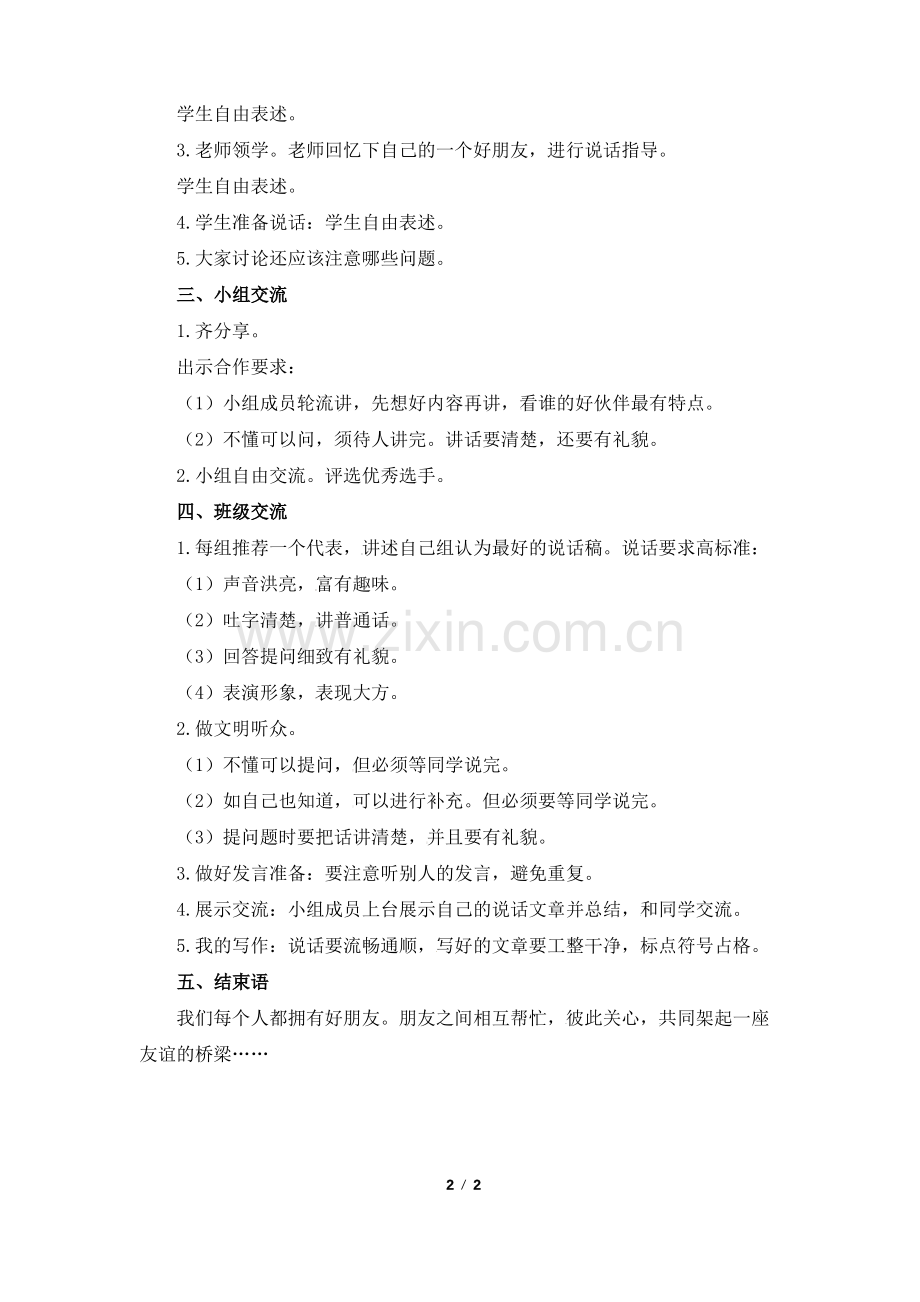 学生自由表述。

3.老师领学。老师回忆下自己的一个好朋友，进行说话指导。

学生自由表述。

4.学生准备说话：学生自由表述。

5.大家讨论还应该注意哪些问题。

三、小组交流

1.齐分享。

出示合作要求：

（1）小组成员轮流讲，先想好内容再讲，看谁的好伙伴最有特点。

（2）不懂可以问，须待人讲完。讲话要清楚，还要有礼貌。

2.小组自由交流。评选优秀选手。

四、班级交流

1.每组推荐一个代表，讲述自己组认为最好的说话稿。说话要求高标准：

（1）声音洪亮，富有趣味。

（2）吐字清楚，讲普通话。

（3）回答提问细致有礼貌。

（4）表演形象，表现大方。

2.做文明听众。

（1）不懂可以提问，但必须等同学说完。

（2）如自己也知道，可以进行补充。但必须要等同学说完。

（3）提问题时要把话讲清楚，并且要有礼貌。

3.做好发言准备：要注意听别人的发言，避免重复。

4.展示交流：小组成员上台展示自己的说话文章并总结，和同学交流。

5.我的写作：说话要流畅通顺，写好的文章要工整干净，标点符号占格。

五、结束语

我们每个人都拥有好朋友。朋友之间相互帮忙，彼此关心，共同架起一座友谊的桥梁……

www.zixin.com.cn

2 / 2